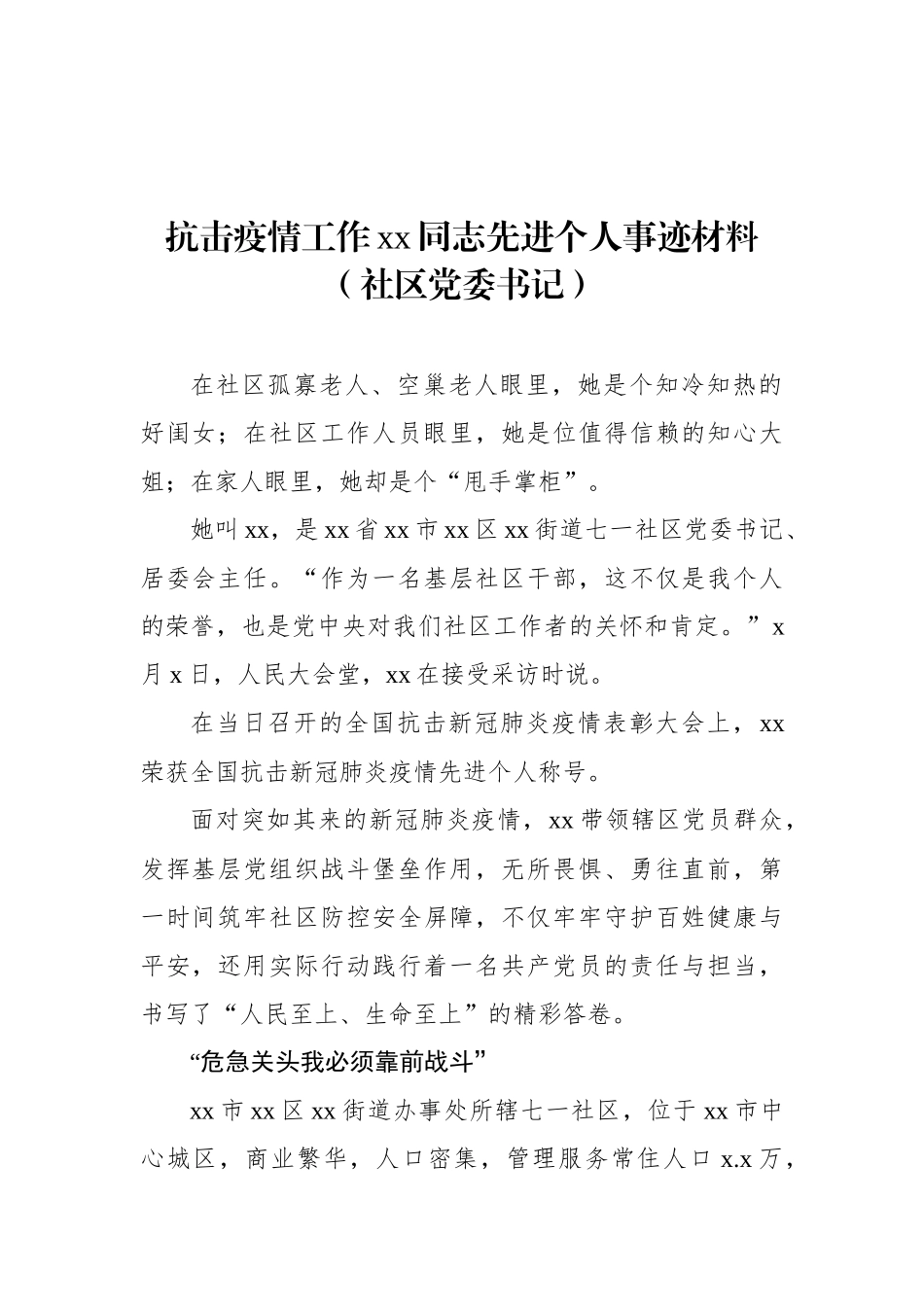 抗击疫情工作 xx 同志先进个人事迹材料
（社区党委书记）

在社区孤寡老人、空巢老人眼里，她是个知冷知热的好闺女；在社区工作人员眼里，她是位值得信赖的知心大姐；在家人眼里，她却是个“甩手掌柜”。

她叫 xx，是 xx 省 xx 市 xx 区 xx 街道七一社区党委书记、居委会主任。“作为一名基层社区干部，这不仅是我个人的荣誉，也是党中央对我们社区工作者的关怀和肯定。”x 月 x 日，人民大会堂，xx 在接受采访时说。

在当日召开的全国抗击新冠肺炎疫情表彰大会上，xx 荣获全国抗击新冠肺炎疫情先进个人称号。

面对突如其来的新冠肺炎疫情，xx 带领辖区党员群众，发挥基层党组织战斗堡垒作用，无所畏惧、勇往直前，第一时间筑牢社区防控安全屏障，不仅牢牢守护百姓健康与平安，还用实际行动践行着一名共产党员的责任与担当，书写了“人民至上、生命至上”的精彩答卷。

“危急关头我必须靠前战斗”

xx 市 xx 区 xx 街道办事处所辖七一社区，位于 xx 市中心城区，商业繁华，人口密集，管理服务常住人口 x.x 万，